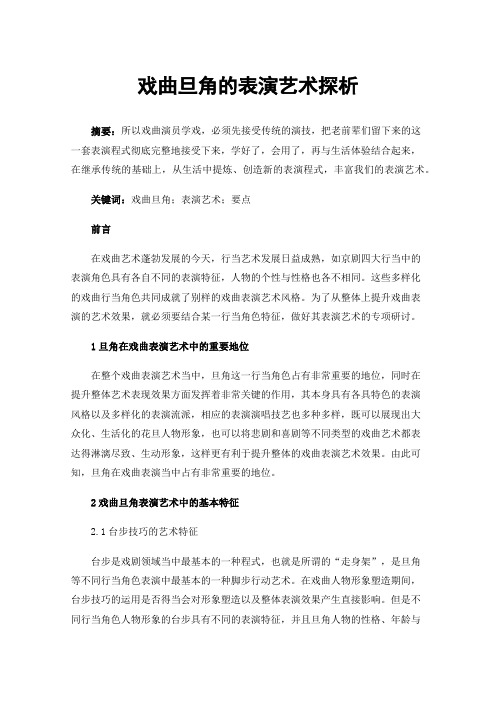 戏曲旦角的表演艺术探析

摘要：所以戏曲演员学戏，必须先接受传统的演技，把老前辈们留下来的这一套表演程式彻底完整地接受下来，学好了，会用了，再与生活体验结合起来，在继承传统的基础上，从生活中提炼、创造新的表演程式，丰富我们的表演艺术。

关键词：戏曲旦角；表演艺术；要点

前言

在戏曲艺术蓬勃发展的今天，行当艺术发展日益成熟，如京剧四大行当中的表演角色具有各自不同的表演特征，人物的个性与性格也各不相同。这些多样化的戏曲行当角色共同成就了别样的戏曲表演艺术风格。为了从整体上提升戏曲表演的艺术效果，就必须要结合某一行当角色特征，做好其表演艺术的专项研讨。

1 旦角在戏曲表演艺术中的重要地位

在整个戏曲表演艺术当中，旦角这一行当角色占有非常重要的地位，同时在提升整体艺术表现效果方面发挥着非常关键的作用，其本身具有各具特色的表演风格以及多样化的表演流派，相应的表演演唱技艺也多种多样，既可以展现出大众化、生活化的花旦人物形象，也可以将悲剧和喜剧等不同类型的戏曲艺术都表达得淋漓尽致、生动形象，这样更有利于提升整体的戏曲表演艺术效果。由此可知，旦角在戏曲表演当中占有非常重要的地位。

2 戏曲旦角表演艺术中的基本特征

2.1 台步技巧的艺术特征

台步是戏剧领域当中最基本的一种程式，也就是所谓的“走身架”，是旦角等不同行当角色表演中最基本的一种脚步行动艺术。在戏曲人物形象塑造期间，台步技巧的运用是否得当会对形象塑造以及整体表演效果产生直接影响。但是不同行当角色人物形象的台步具有不同的表演特征，并且旦角人物的性格、年龄与